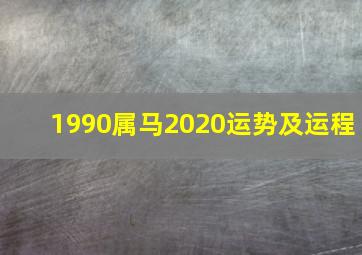 1990属马2020运势及运程